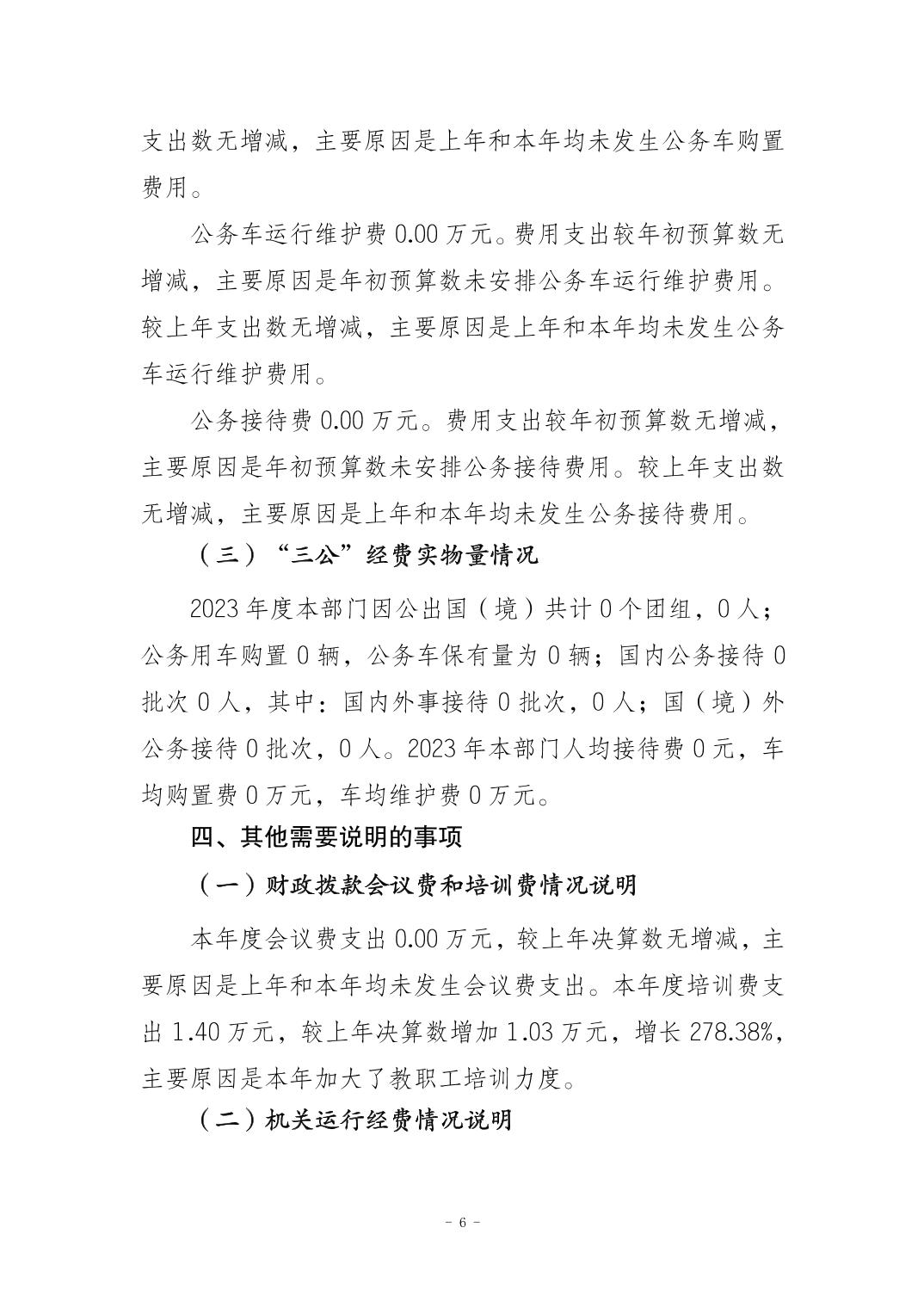 支出数无增减，主要原因是上年和本年均未发生公务车购置费用。

公务车运行维护费0.00万元。费用支出较年初预算数无增减，主要原因是年初预算数未安排公务车运行维护费用。较上年支出数无增减，主要原因是上年和本年均未发生公务车运行维护费用。

公务接待费0.00万元。费用支出较年初预算数无增减，主要原因是年初预算数未安排公务接待费用。较上年支出数无增减，主要原因是上年和本年均未发生公务接待费用。

（三）“三公”经费实物量情况

2023年度本部门因公出国（境）共计0个团组，0人；公务用车购置0辆，公务车保有量为0辆；国内公务接待0批次0人，其中：国内外事接待0批次，0人；国（境）外公务接待0批次，0人。2023年本部门人均接待费0元，车均购置费0万元，车均维护费0万元。

四、其他需要说明的事项

（一）财政拨款会议费和培训费情况说明

本年度会议费支出0.00万元，较上年决算数无增减，主要原因是上年和本年均未发生会议费支出。本年度培训费支出1.40万元，较上年决算数增加1.03万元，增长278.38%，主要原因是本年加大了教职工培训力度。

（二）机关运行经费情况说明

- 6 -